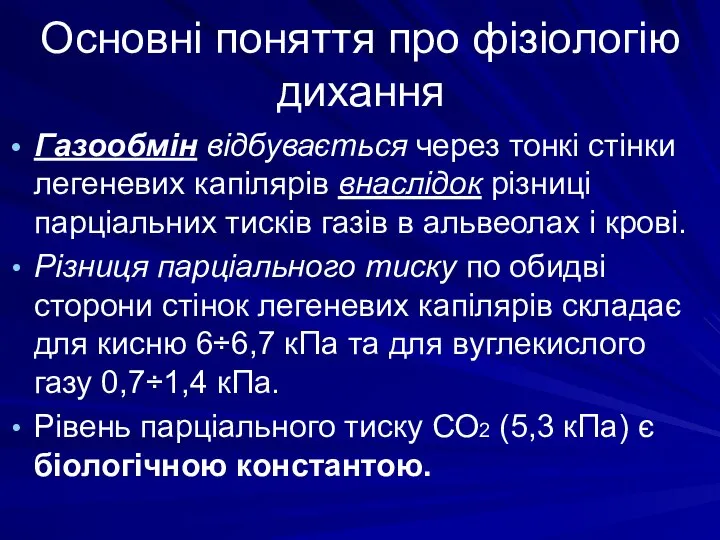 Основні поняття про фізіологію дихання

• Газообмін відбувається через тонкі стінки легеневих капілярів внаслідок різниці парціальних тисків газів в альвеолах і крові.

• Різниця парціального тиску по обидві сторони стінок легеневих капілярів складає для кисню 6÷6,7 кПа та для вуглекислого газу 0,7÷1,4 кПа.

• Рівень парціального тиску $CO_2$ (5,3 кПа) є біологічною константою.